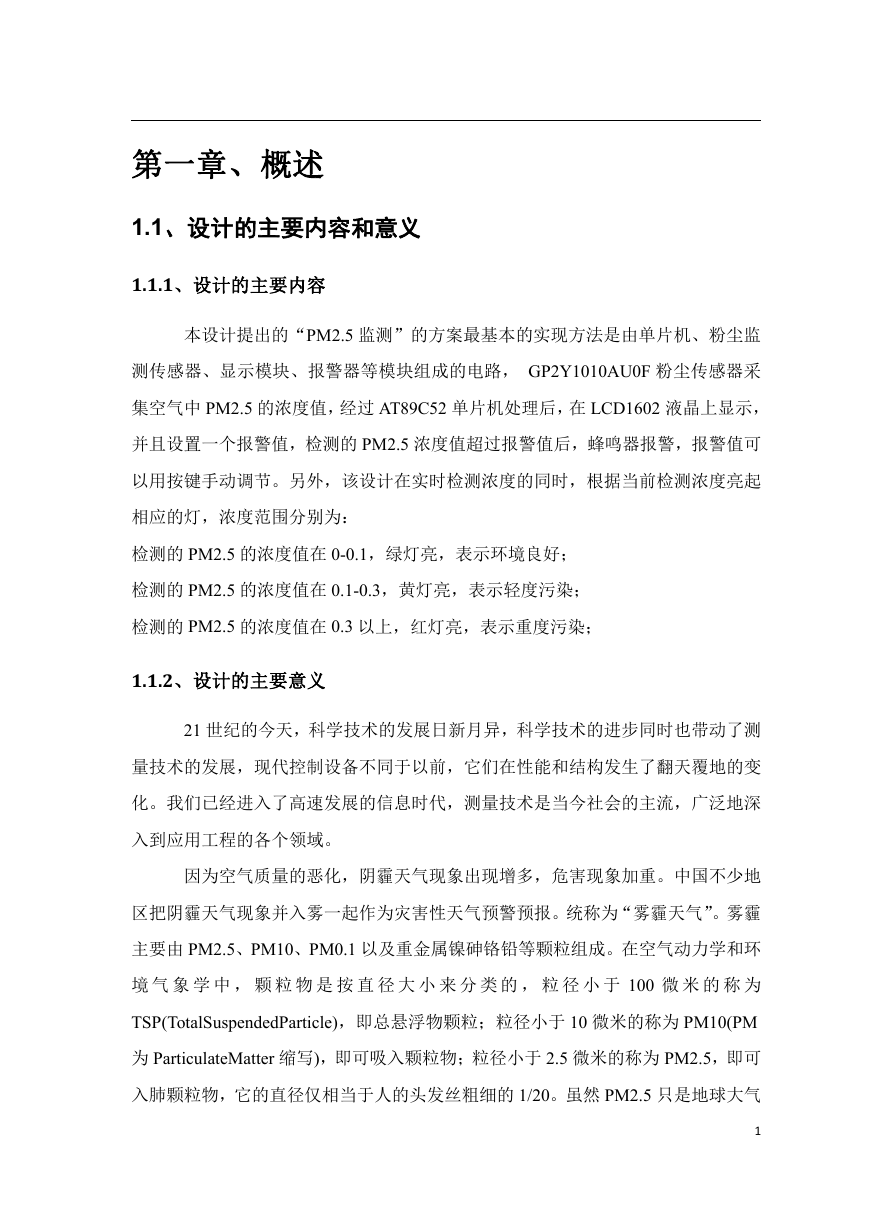 第一章、概述

1.1、设计的主要内容和意义

1.1.1、设计的主要内容

本设计提出的“PM2.5 监测”的方案最基本的实现方法是由单片机、粉尘监测传感器、显示模块、报警器等模块组成的电路， GP2Y1010AU0F 粉尘传感器采集空气中 PM2.5 的浓度值，经过 AT89C52 单片机处理后，在 LCD1602 液晶上显示，并且设置一个报警值，检测的 PM2.5 浓度值超过报警值后，蜂鸣器报警，报警值可以用按键手动调节。另外，该设计在实时检测浓度的同时，根据当前检测浓度亮起相应的灯，浓度范围分别为：
检测的 PM2.5 的浓度值在 0-0.1，绿灯亮，表示环境良好；
检测的 PM2.5 的浓度值在 0.1-0.3，黄灯亮，表示轻度污染；
检测的 PM2.5 的浓度值在 0.3 以上，红灯亮，表示重度污染；

1.1.2、设计的主要意义

21 世纪的今天，科学技术的发展日新月异，科学技术的进步同时也带动了测量技术的发展，现代控制设备不同于以前，它们在性能和结构发生了翻天覆地的变化。我们已经进入了高速发展的信息时代，测量技术是当今社会的主流，广泛地深入到应用工程的各个领域。

因为空气质量的恶化，阴霾天气现象出现增多，危害现象加重。中国不少地区把阴霾天气现象并入雾一起作为灾害性天气预警预报。统称为“雾霾天气”。雾霾主要由 PM2.5、PM10、PM0.1 以及重金属镍砷铬铅等颗粒组成。在空气动力学和环境气象学中，颗粒物是按直径大小来分类的，粒径小于 100 微米的称为 TSP(TotalSuspendedParticle)，即总悬浮物颗粒；粒径小于 10 微米的称为 PM10(PM 为 ParticulateMatter 缩写)，即可吸入颗粒物；粒径小于 2.5 微米的称为 PM2.5，即可入肺颗粒物，它的直径仅相当于人的头发丝粗细的 1/20。虽然 PM2.5 只是地球大气

1